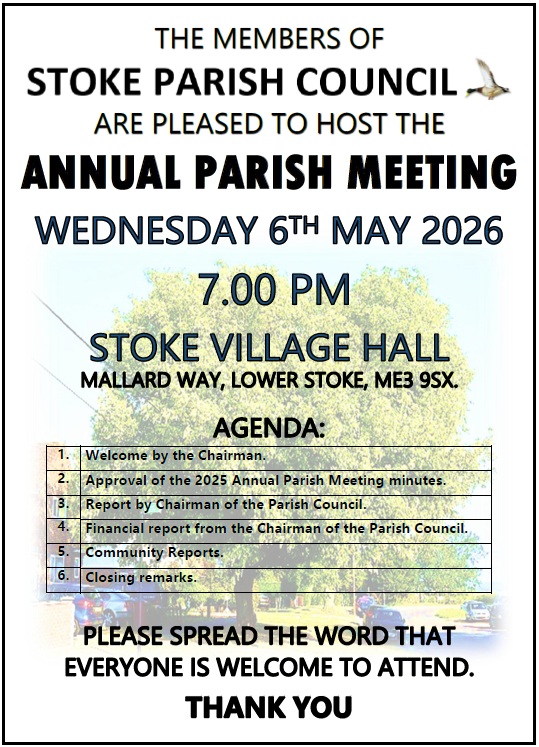 THE MEMBERS OF
STOKE PARISH COUNCIL
ARE PLEASED TO HOST THE
ANNUAL PARISH MEETING
WEDNESDAY 6TH MAY 2026
7.00 PM
STOKE VILLAGE HALL
MALLARD WAY, LOWER STOKE, ME3 9SX.

AGENDA:

| | |
|---|---|
| 1. | Welcome by the Chairman. |
| 2. | Approval of the 2025 Annual Parish Meeting minutes. |
| 3. | Report by Chairman of the Parish Council. |
| 4. | Financial report from the Chairman of the Parish Council. |
| 5. | Community Reports. |
| 6. | Closing remarks. |

PLEASE SPREAD THE WORD THAT EVERYONE IS WELCOME TO ATTEND.
THANK YOU